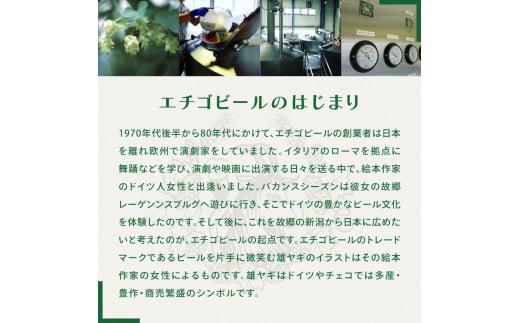 エチゴビールのはじまり

1970年代後半から80年代にかけて、エチゴビールの創業者は日本を離れ欧州で演劇家をしていました。イタリアのローマを拠点に舞踊などを学び、演劇や映画に出演する日々を送る中で、絵本作家のドイツ人女性と出逢いました。バカンスシーズンは彼女の故郷レーゲンンスブルグへ遊びに行き、そこでドイツの豊かなビール文化を体験したのです。そして後に、これを故郷の新潟から日本に広めたいと考えたのが、エチゴビールの起点です。エチゴビールのトレードマークであるビールを片手に微笑む雄ヤギのイラストはその絵本作家の女性によるものです。雄ヤギはドイツやチェコでは多産・豊作・商売繁盛のシンボルです。